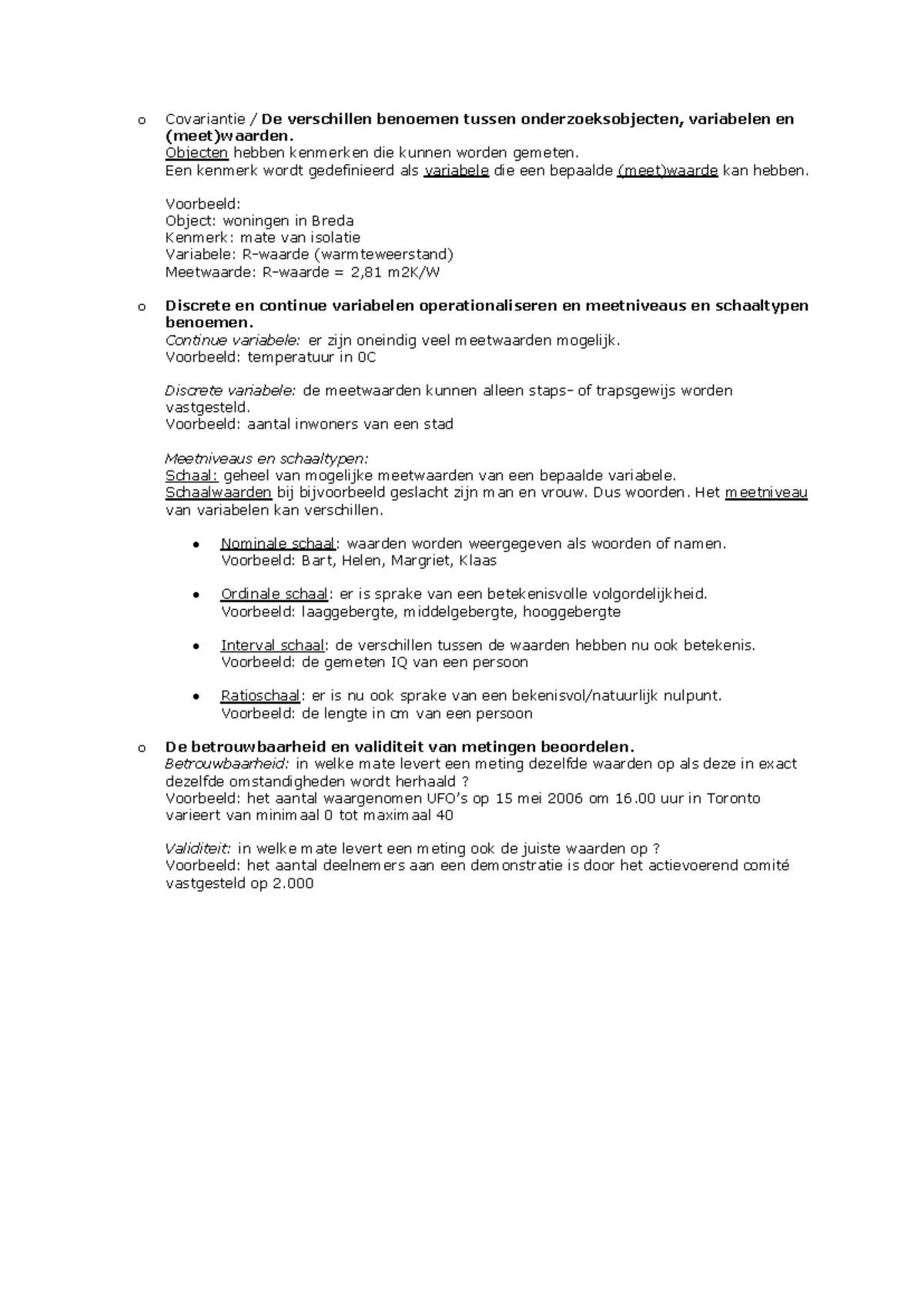 o Covariantie / De verschillen benoemen tussen onderzoeksobjecten, variabelen en (meet)waarden.

Objecten hebben kenmerken die kunnen worden gemeten.
Een kenmerk wordt gedefinieerd als variabele die een bepaalde (meet)waarde kan hebben.

Voorbeeld:
Object: woningen in Breda
Kenmerk: mate van isolatie
Variabele: R-waarde (warmteweerstand)
Meetwaarde: R-waarde = 2,81 m2K/W

o Discrete en continue variabelen operationaliseren en meetniveaus en schaaltypen benoemen.

Continue variabele: er zijn oneindig veel meetwaarden mogelijk.
Voorbeeld: temperatuur in 0C

Discrete variabele: de meetwaarden kunnen alleen staps- of trapsgewijs worden vastgesteld.
Voorbeeld: aantal inwoners van een stad

Meetniveaus en schaaltypen:
Schaal: geheel van mogelijke meetwaarden van een bepaalde variabele.
Schaalwaarden bij bijvoorbeeld geslacht zijn man en vrouw. Dus woorden. Het meetniveau van variabelen kan verschillen.

• Nominale schaal: waarden worden weergegeven als woorden of namen.
Voorbeeld: Bart, Helen, Margriet, Klaas

• Ordinale schaal: er is sprake van een betekenisvolle volgordelijkheid.
Voorbeeld: laaggebergte, middelgebergte, hooggebergte

• Interval schaal: de verschillen tussen de waarden hebben nu ook betekenis.
Voorbeeld: de gemeten IQ van een persoon

• Ratioschaal: er is nu ook sprake van een bekenisvol/natuurlijk nulpunt.
Voorbeeld: de lengte in cm van een persoon

o De betrouwbaarheid en validiteit van metingen beoordelen.

Betrouwbaarheid: in welke mate levert een meting dezelfde waarden op als deze in exact dezelfde omstandigheden wordt herhaald ?
Voorbeeld: het aantal waargenomen UFO's op 15 mei 2006 om 16.00 uur in Toronto varieert van minimaal 0 tot maximaal 40

Validiteit: in welke mate levert een meting ook de juiste waarden op ?
Voorbeeld: het aantal deelnemers aan een demonstratie is door het actievoerend comité vastgesteld op 2.000